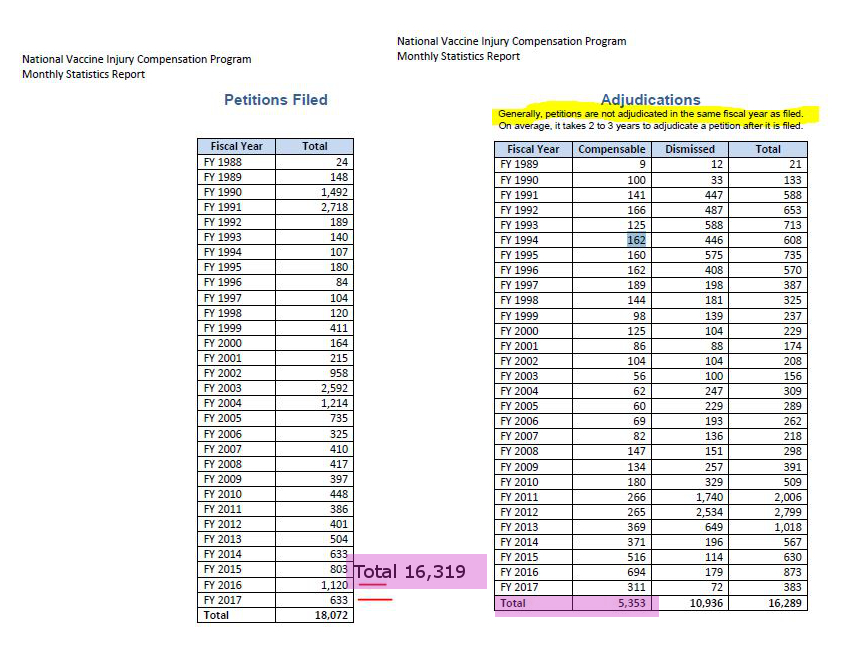 National Vaccine Injury Compensation Program
Monthly Statistics Report

Petitions Filed

| Fiscal Year | Total |
|---|---|
| FY 1988 | 24 |
| FY 1989 | 148 |
| FY 1990 | 1,492 |
| FY 1991 | 2,718 |
| FY 1992 | 189 |
| FY 1993 | 140 |
| FY 1994 | 107 |
| FY 1995 | 180 |
| FY 1996 | 84 |
| FY 1997 | 104 |
| FY 1998 | 120 |
| FY 1999 | 411 |
| FY 2000 | 164 |
| FY 2001 | 215 |
| FY 2002 | 958 |
| FY 2003 | 2,592 |
| FY 2004 | 1,214 |
| FY 2005 | 735 |
| FY 2006 | 325 |
| FY 2007 | 410 |
| FY 2008 | 417 |
| FY 2009 | 397 |
| FY 2010 | 448 |
| FY 2011 | 386 |
| FY 2012 | 401 |
| FY 2013 | 504 |
| FY 2014 | 633 |
| FY 2015 | 803 |
| FY 2016 | 1,120 |
| FY 2017 | 633 |
| Total | 18,072 |

Total 16,319

National Vaccine Injury Compensation Program
Monthly Statistics Report

Adjudications

Generally, petitions are not adjudicated in the same fiscal year as filed.
On average, it takes 2 to 3 years to adjudicate a petition after it is filed.

| Fiscal Year | Compensable | Dismissed | Total |
|---|---|---|---|
| FY 1989 | 9 | 12 | 21 |
| FY 1990 | 100 | 33 | 133 |
| FY 1991 | 141 | 447 | 588 |
| FY 1992 | 166 | 487 | 653 |
| FY 1993 | 125 | 588 | 713 |
| FY 1994 | 162 | 446 | 608 |
| FY 1995 | 160 | 575 | 735 |
| FY 1996 | 162 | 408 | 570 |
| FY 1997 | 189 | 198 | 387 |
| FY 1998 | 144 | 181 | 325 |
| FY 1999 | 98 | 139 | 237 |
| FY 2000 | 125 | 104 | 229 |
| FY 2001 | 86 | 88 | 174 |
| FY 2002 | 104 | 104 | 208 |
| FY 2003 | 56 | 100 | 156 |
| FY 2004 | 62 | 247 | 309 |
| FY 2005 | 60 | 229 | 289 |
| FY 2006 | 69 | 193 | 262 |
| FY 2007 | 82 | 136 | 218 |
| FY 2008 | 147 | 151 | 298 |
| FY 2009 | 134 | 257 | 391 |
| FY 2010 | 180 | 329 | 509 |
| FY 2011 | 266 | 1,740 | 2,006 |
| FY 2012 | 265 | 2,534 | 2,799 |
| FY 2013 | 369 | 649 | 1,018 |
| FY 2014 | 371 | 196 | 567 |
| FY 2015 | 516 | 114 | 630 |
| FY 2016 | 694 | 179 | 873 |
| FY 2017 | 311 | 72 | 383 |
| Total | 5,353 | 10,936 | 16,289 |